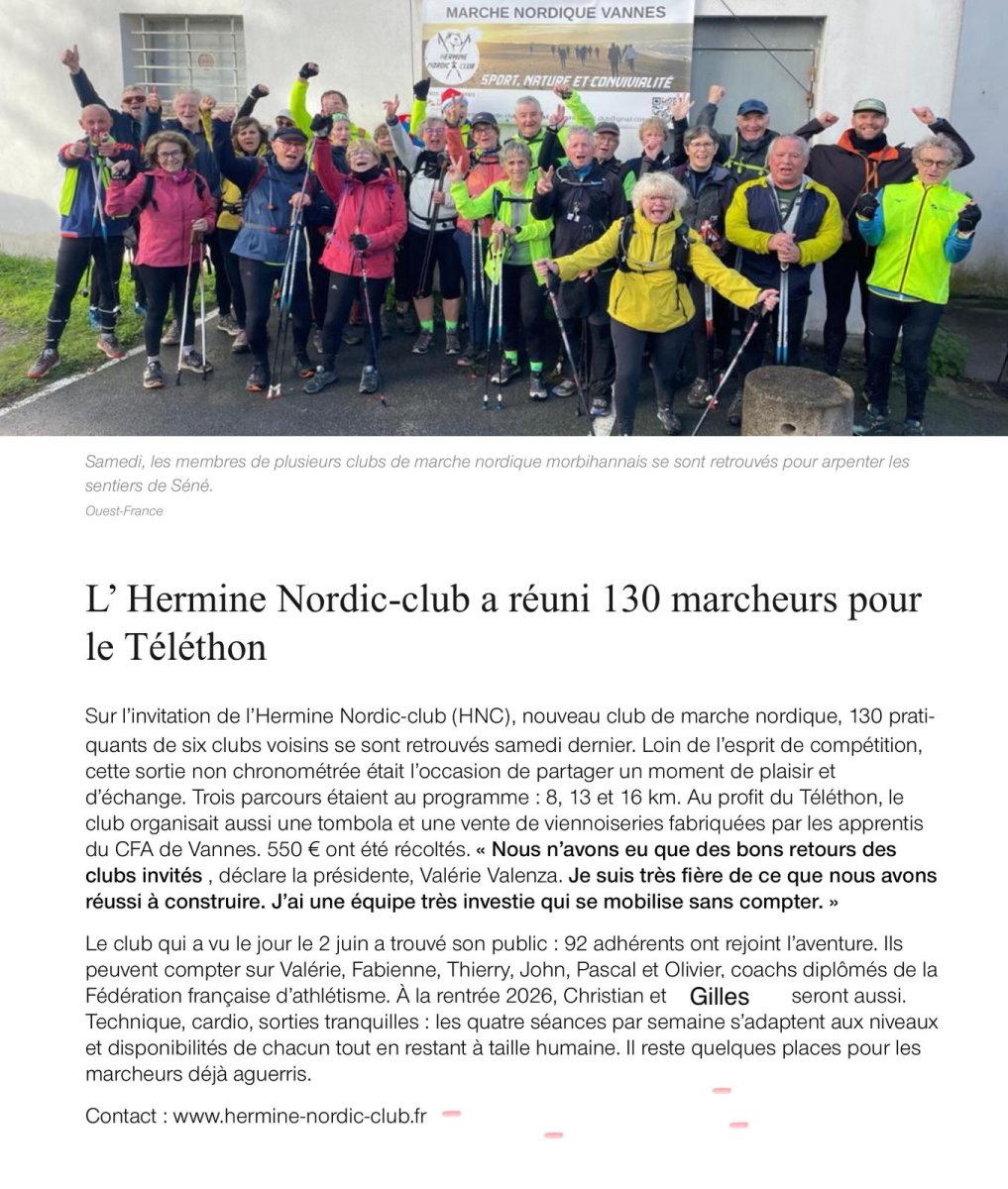 MARCHE NORDIQUE VANNES

HERMINE NORDIC CLUB

SPORT, NATURE ET CONVIVIALITÉ

Samedi, les membres de plusieurs clubs de marche nordique morbihannais se sont retrouvés pour arpenter les sentiers de Séné.

Ouest-France

L' Hermine Nordic-club a réuni 130 marcheurs pour le Téléthon

Sur l'invitation de l'Hermine Nordic-club (HNC), nouveau club de marche nordique, 130 pratiquants de six clubs voisins se sont retrouvés samedi dernier. Loin de l'esprit de compétition, cette sortie non chronométrée était l'occasion de partager un moment de plaisir et d'échange. Trois parcours étaient au programme : 8, 13 et 16 km. Au profit du Téléthon, le club organisait aussi une tombola et une vente de viennoiseries fabriquées par les apprentis du CFA de Vannes. 550 € ont été récoltés. « Nous n'avons eu que des bons retours des clubs invités , déclare la présidente, Valérie Valenza. Je suis très fière de ce que nous avons réussi à construire. J'ai une équipe très investie qui se mobilise sans compter. »

Le club qui a vu le jour le 2 juin a trouvé son public : 92 adhérents ont rejoint l'aventure. Ils peuvent compter sur Valérie, Fabienne, Thierry, John, Pascal et Olivier, coachs diplômés de la Fédération française d'athlétisme. À la rentrée 2026, Christian et Gilles seront aussi. Technique, cardio, sorties tranquilles : les quatre séances par semaine s'adaptent aux niveaux et disponibilités de chacun tout en restant à taille humaine. Il reste quelques places pour les marcheurs déjà aguerris.

Contact : www.hermine-nordic-club.fr